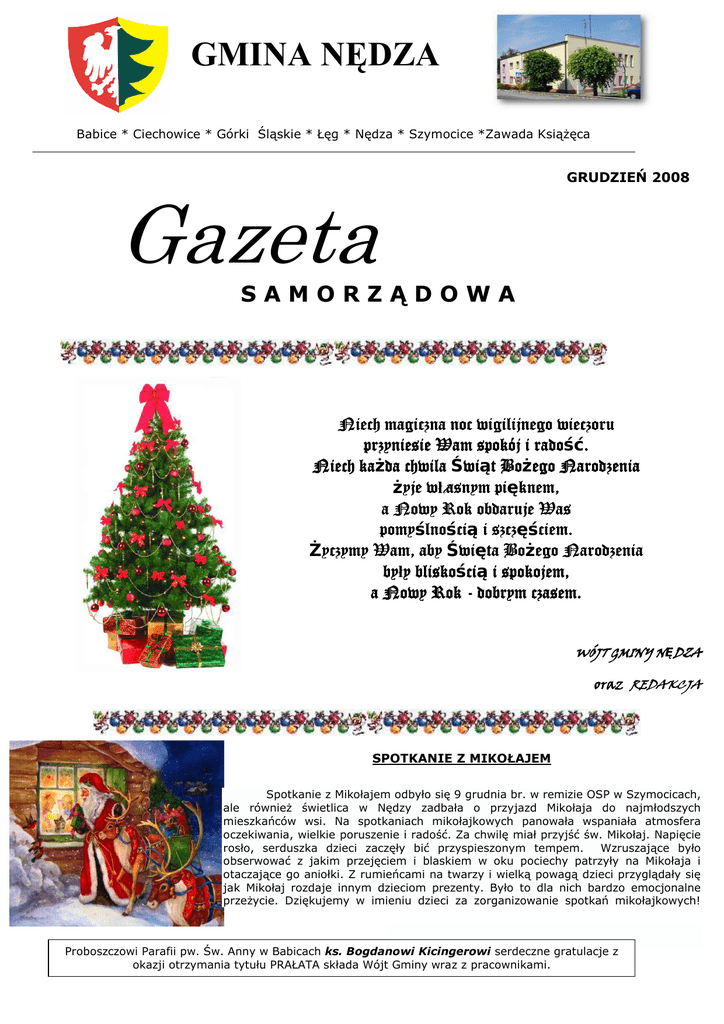 GMINA NĘDZA

Babice * Ciechowice * Górki Śląskie * Łęg * Nędza * Szymocice *Zawada Książęca

GRUDZIEŃ 2008

Gazeta

SAMORZĄDOWA

Niech magiczna noc wigilijnego wieczoru przyniesie Wam spokój i radość.
Niech każda chwila Świąt Bożego Narodzenia żyje własnym pięknem,
a Nowy Rok obdaruje Was pomyślnością i szczęściem.
Życzymy Wam, aby Święta Bożego Narodzenia były bliskością i spokojem,
a Nowy Rok - dobrym czasem.

WÓJT GMINY NĘDZA

oraz REDAKCJA

SPOTKANIE Z MIKOŁAJEM

Spotkanie z Mikołajem odbyło się 9 grudnia br. w remizie OSP w Szymocicach, ale również świetlica w Nędzy zadbała o przyjazd Mikołaja do najmłodszych mieszkańców wsi. Na spotkaniach mikołajkowych panowała wspaniała atmosfera oczekiwania, wielkie poruszenie i radość. Za chwilę miał przyjść św. Mikołaj. Napięcie rosło, serduszka dzieci zaczęły bić przyspieszonym tempem. Wzruszające było obserwować z jakim przejęciem i blaskiem w oku pociechy patrzyły na Mikołaja i otaczające go aniołki. Z rumieńcami na twarzy i wielką powagą dzieci przyglądały się jak Mikołaj rozdaje innym dzieciom prezenty. Było to dla nich bardzo emocjonalne przeżycie. Dziękujemy w imieniu dzieci za zorganizowanie spotkań mikołajkowych!

Proboszczowi Parafii pw. Św. Anny w Babicach ks. Bogdanowi Kicingerowi serdeczne gratulacje z okazji otrzymania tytułu PRAŁATA składa Wójt Gminy wraz z pracownikami.